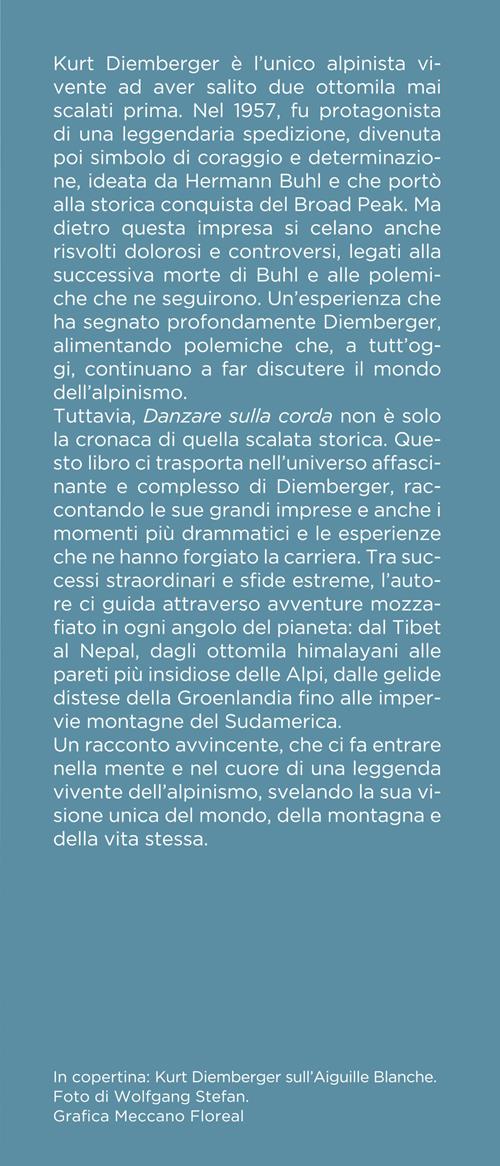 Kurt Diemberger è l'unico alpinista vivente ad aver salito due ottomila mai scalati prima. Nel 1957, fu protagonista di una leggendaria spedizione, divenuta poi simbolo di coraggio e determinazione, ideata da Hermann Buhl e che portò alla storica conquista del Broad Peak. Ma dietro questa impresa si celano anche risvolti dolorosi e controversi, legati alla successiva morte di Buhl e alle polemiche che ne seguirono. Un'esperienza che ha segnato profondamente Diemberger, alimentando polemiche che, a tutt'oggi, continuano a far discutere il mondo dell'alpinismo.
Tuttavia, Danzare sulla corda non è solo la cronaca di quella scalata storica. Questo libro ci trasporta nell'universo affascinante e complesso di Diemberger, raccontando le sue grandi imprese e anche i momenti più drammatici e le esperienze che ne hanno forgiato la carriera. Tra successi straordinari e sfide estreme, l'autore ci guida attraverso avventure mozzafiato in ogni angolo del pianeta: dal Tibet al Nepal, dagli ottomila himalayani alle pareti più insidiose delle Alpi, dalle gelide distese della Groenlandia fino alle impervie montagne del Sudamerica.
Un racconto avvincente, che ci fa entrare nella mente e nel cuore di una leggenda vivente dell'alpinismo, svelando la sua visione unica del mondo, della montagna e della vita stessa.

In copertina: Kurt Diemberger sull'Aiguille Blanche.
Foto di Wolfgang Stefan.
Grafica Meccano Floreal